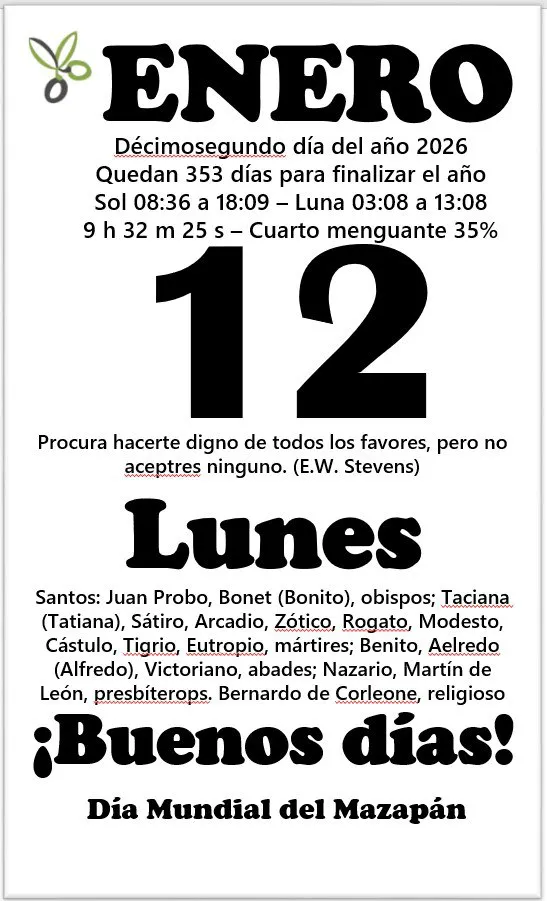 ENERO

Décimosegundo día del año 2026
Quedan 353 días para finalizar el año
Sol 08:36 a 18:09 – Luna 03:08 a 13:08
9 h 32 m 25 s – Cuarto menguante 35%

12

Procura hacerte digno de todos los favores, pero no aceptres ninguno. (E.W. Stevens)

Lunes

Santos: Juan Probo, Bonet (Bonito), obispos; Taciana (Tatiana), Sátiro, Arcadio, Zótico, Rogato, Modesto, Cástulo, Tigrio, Eutropio, mártires; Benito, Aelredo (Alfredo), Victoriano, abades; Nazario, Martín de León, presbíterops. Bernardo de Corleone, religioso

¡Buenos días!

Día Mundial del Mazapán